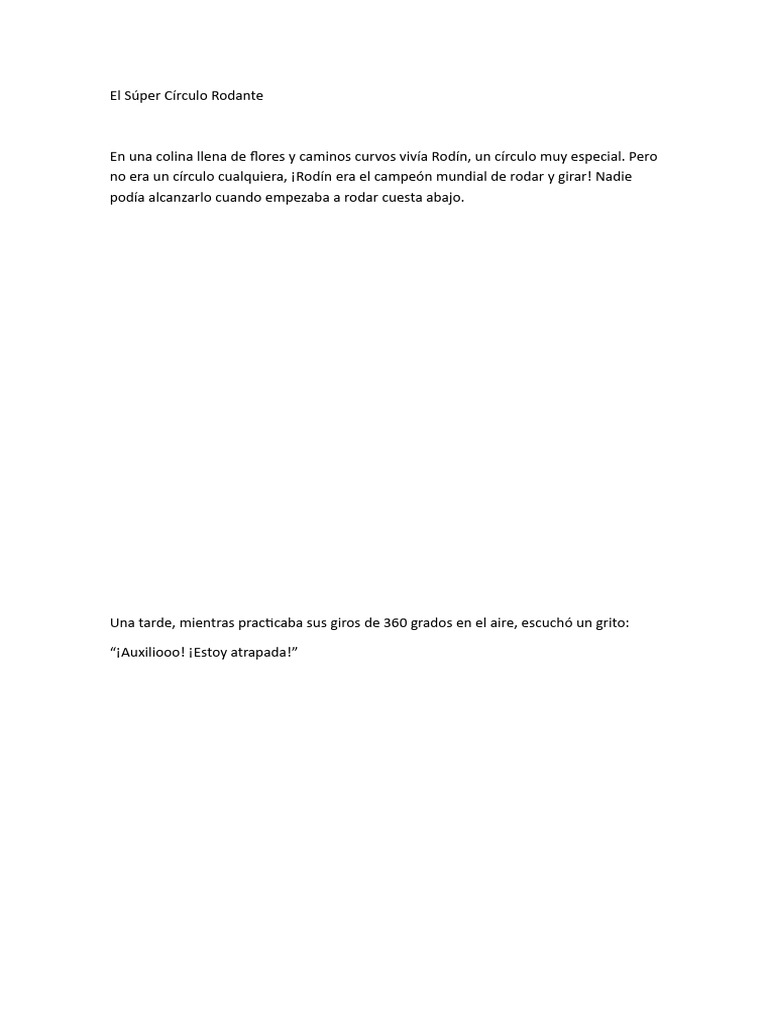 El Súper Círculo Rodante

En una colina llena de flores y caminos curvos vivía Rodín, un círculo muy especial. Pero no era un círculo cualquiera, ¡Rodín era el campeón mundial de rodar y girar! Nadie podía alcanzarlo cuando empezaba a rodar cuesta abajo.

Una tarde, mientras practicaba sus giros de 360 grados en el aire, escuchó un grito:

“¡Auxiliooo! ¡Estoy atrapada!”